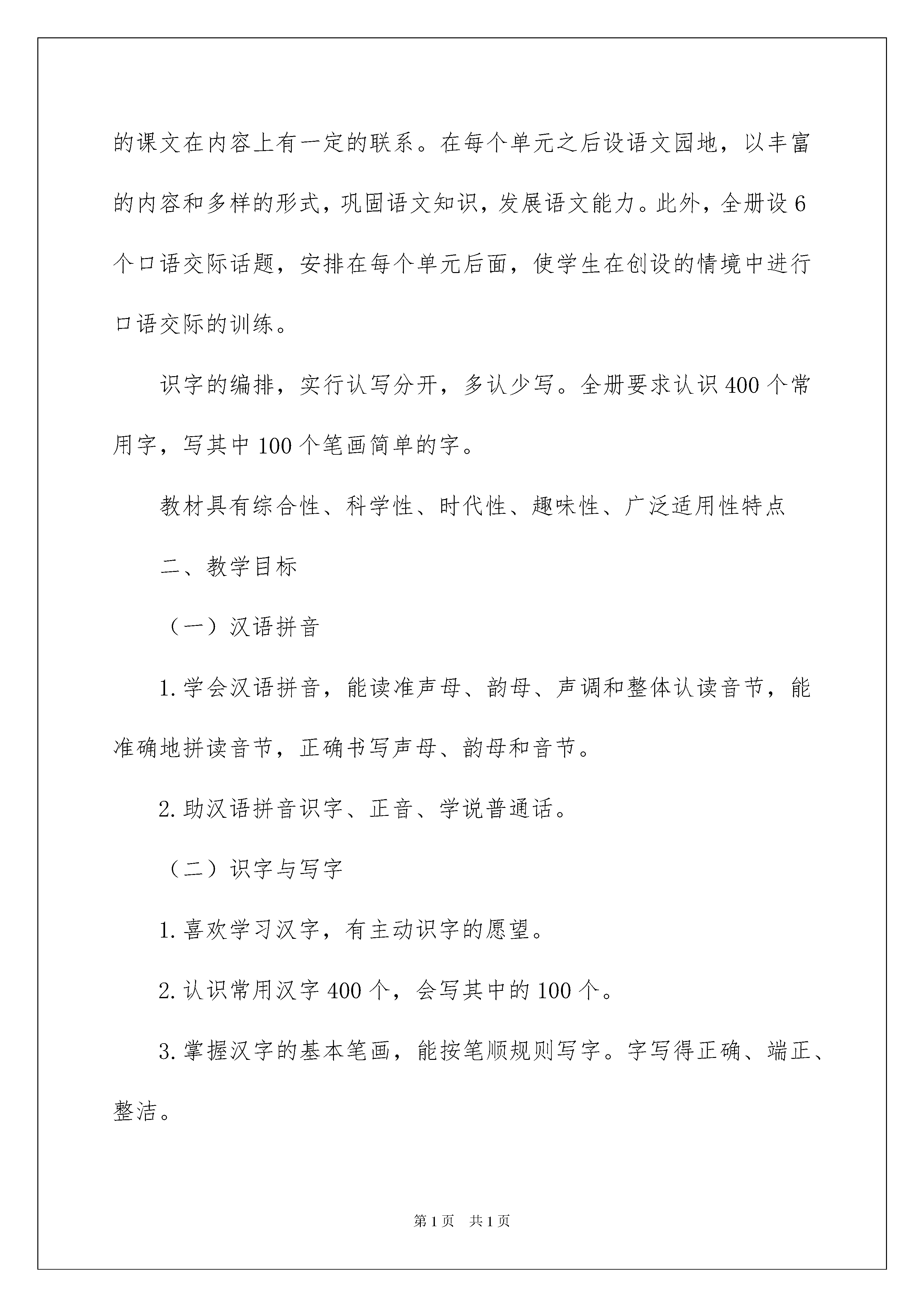 的课文在内容上有一定的联系。在每个单元之后设语文园地，以丰富的内容和多样的形式，巩固语文知识，发展语文能力。此外，全册设6个口语交际话题，安排在每个单元后面，使学生在创设的情境中进行口语交际的训练。

识字的编排，实行认写分开，多认少写。全册要求认识400个常用字，写其中100个笔画简单的字。

教材具有综合性、科学性、时代性、趣味性、广泛适用性特点

二、教学目标

（一）汉语拼音

1.学会汉语拼音，能读准声母、韵母、声调和整体认读音节，能准确地拼读音节，正确书写声母、韵母和音节。

2.助汉语拼音识字、正音、学说普通话。

（二）识字与写字

1.喜欢学习汉字，有主动识字的愿望。

2.认识常用汉字400个，会写其中的100个。

3.掌握汉字的基本笔画，能按笔顺规则写字。字写得正确、端正、整洁。

第1页　共1页